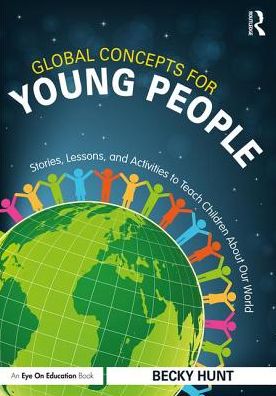 ROUTLEDGE

GLOBAL CONCEPTS FOR
YOUNG PEOPLE

Stories, Lessons, and Activities to Teach Children About Our World

An Eye On Education Book

BECKY HUNT